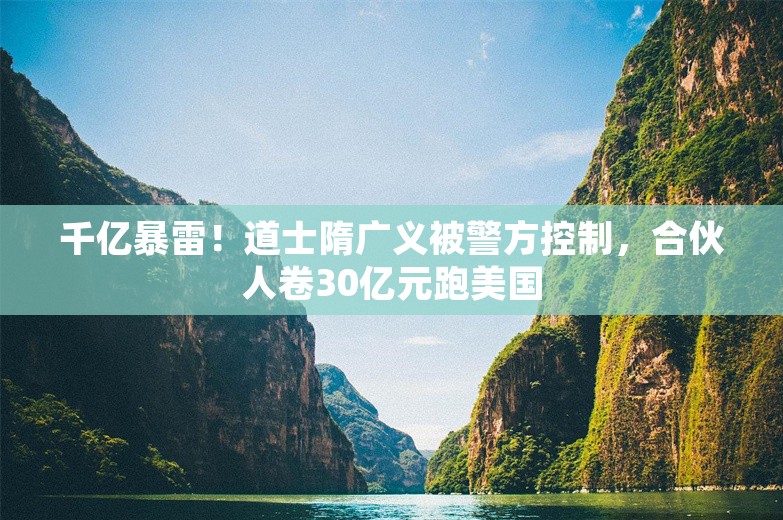 千亿暴雷！道士隋广义被警方控制，合伙人卷30亿元跑美国